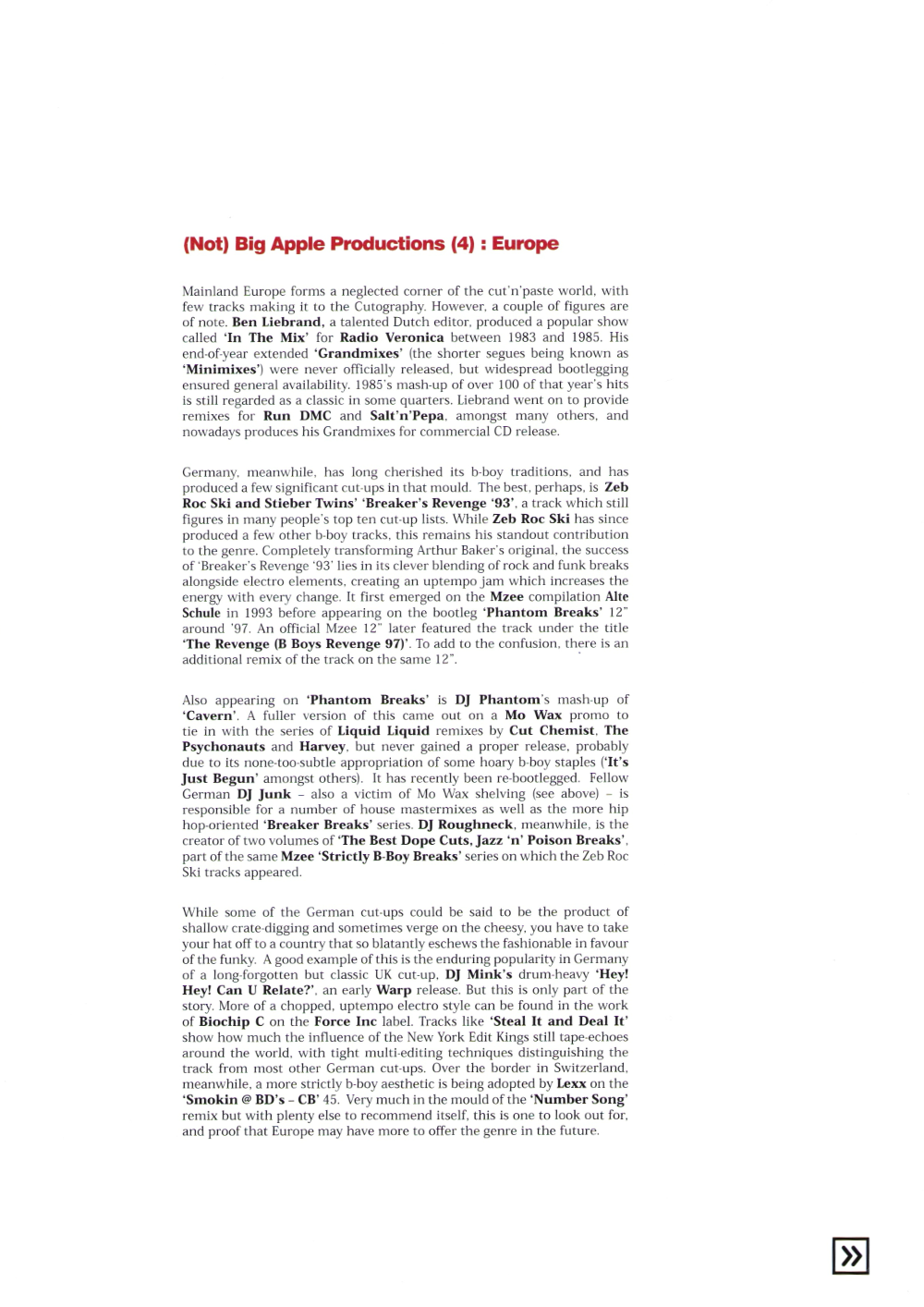 (Not) Big Apple Productions (4) : Europe

Mainland Europe forms a neglected corner of the cut'n'paste world, with few tracks making it to the Cutography. However, a couple of figures are of note. Ben Liebrand, a talented Dutch editor, produced a popular show called 'In The Mix' for Radio Veronica between 1983 and 1985. His end-of-year extended 'Grandmixes' (the shorter segues being known as 'Minimixes') were never officially released, but widespread bootlegging ensured general availability. 1985's mash-up of over 100 of that year's hits is still regarded as a classic in some quarters. Liebrand went on to provide remixes for Run DMC and Salt'n'Pepa, amongst many others, and nowadays produces his Grandmixes for commercial CD release.

Germany, meanwhile, has long cherished its b-boy traditions, and has produced a few significant cut-ups in that mould. The best, perhaps, is Zeb Roc Ski and Stieber Twins' 'Breaker's Revenge '93', a track which still figures in many people's top ten cut-up lists. While Zeb Roc Ski has since produced a few other b-boy tracks, this remains his standout contribution to the genre. Completely transforming Arthur Baker's original, the success of 'Breaker's Revenge '93' lies in its clever blending of rock and funk breaks alongside electro elements, creating an uptempo jam which increases the energy with every change. It first emerged on the Mzee compilation Alte Schule in 1993 before appearing on the bootleg 'Phantom Breaks' 12" around '97. An official Mzee 12" later featured the track under the title 'The Revenge (B Boys Revenge 97)'. To add to the confusion, there is an additional remix of the track on the same 12".

Also appearing on 'Phantom Breaks' is DJ Phantom's mash-up of 'Cavern'. A fuller version of this came out on a Mo Wax promo to tie in with the series of Liquid Liquid remixes by Cut Chemist, The Psychonauts and Harvey, but never gained a proper release, probably due to its none-too-subtle appropriation of some hoary b-boy staples ('It's Just Begun' amongst others). It has recently been re-bootlegged. Fellow German DJ Junk – also a victim of Mo Wax shelving (see above) – is responsible for a number of house mastermixes as well as the more hip hop-oriented 'Breaker Breaks' series. DJ Roughneck, meanwhile, is the creator of two volumes of 'The Best Dope Cuts, Jazz 'n' Poison Breaks', part of the same Mzee 'Strictly B-Boy Breaks' series on which the Zeb Roc Ski tracks appeared.

While some of the German cut-ups could be said to be the product of shallow crate-digging and sometimes verge on the cheesy, you have to take your hat off to a country that so blatantly eschews the fashionable in favour of the funky. A good example of this is the enduring popularity in Germany of a long-forgotten but classic UK cut-up, DJ Mink's drum-heavy 'Hey! Hey! Can U Relate?', an early Warp release. But this is only part of the story. More of a chopped, uptempo electro style can be found in the work of Biochip C on the Force Inc label. Tracks like 'Steal It and Deal It' show how much the influence of the New York Edit Kings still tape-echoes around the world, with tight multi-editing techniques distinguishing the track from most other German cut-ups. Over the border in Switzerland, meanwhile, a more strictly b-boy aesthetic is being adopted by Lexx on the 'Smokin @ BD's – CB' 45. Very much in the mould of the 'Number Song' remix but with plenty else to recommend itself, this is one to look out for, and proof that Europe may have more to offer the genre in the future.